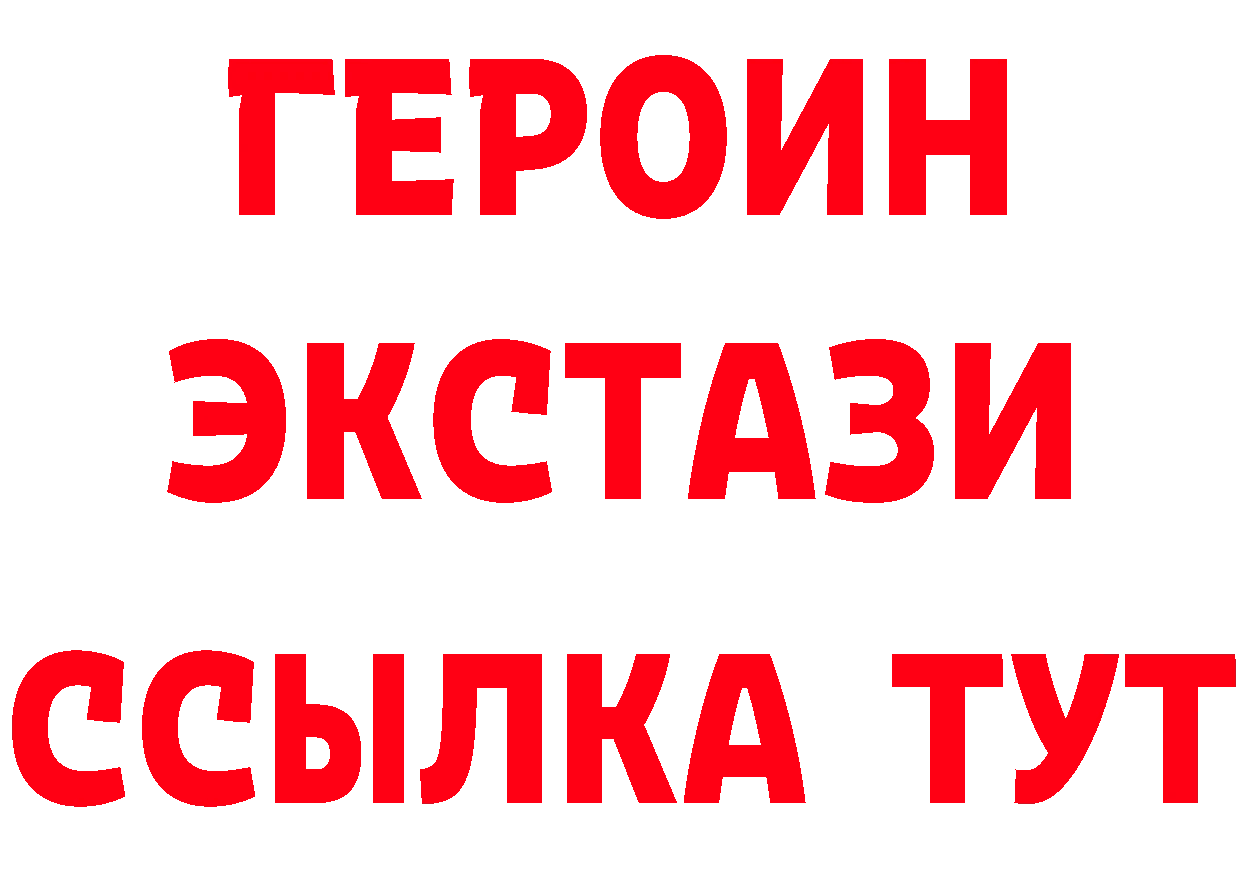 ГЕРОИН ЭКСТАЗИ ССЫЛКА ТУТ